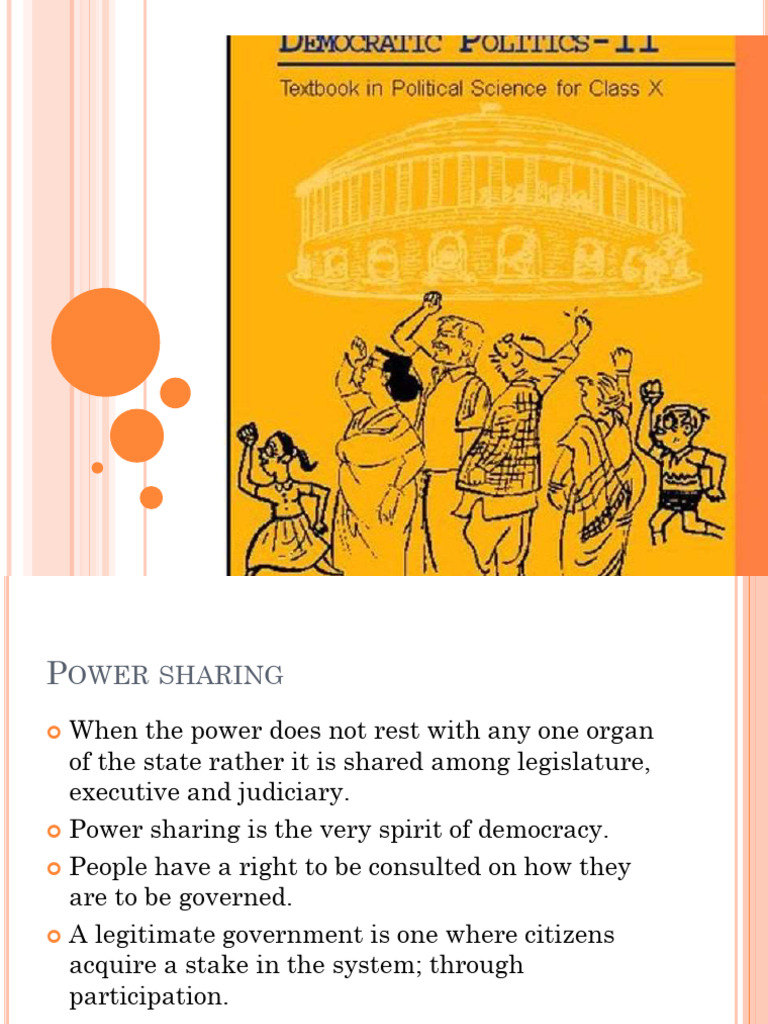 DEMOCRATIC POLITICS-II

Textbook in Political Science for Class X

POWER SHARING

When the power does not rest with any one organ of the state rather it is shared among legislature, executive and judiciary.

Power sharing is the very spirit of democracy.

People have a right to be consulted on how they are to be governed.

A legitimate government is one where citizens acquire a stake in the system; through participation.